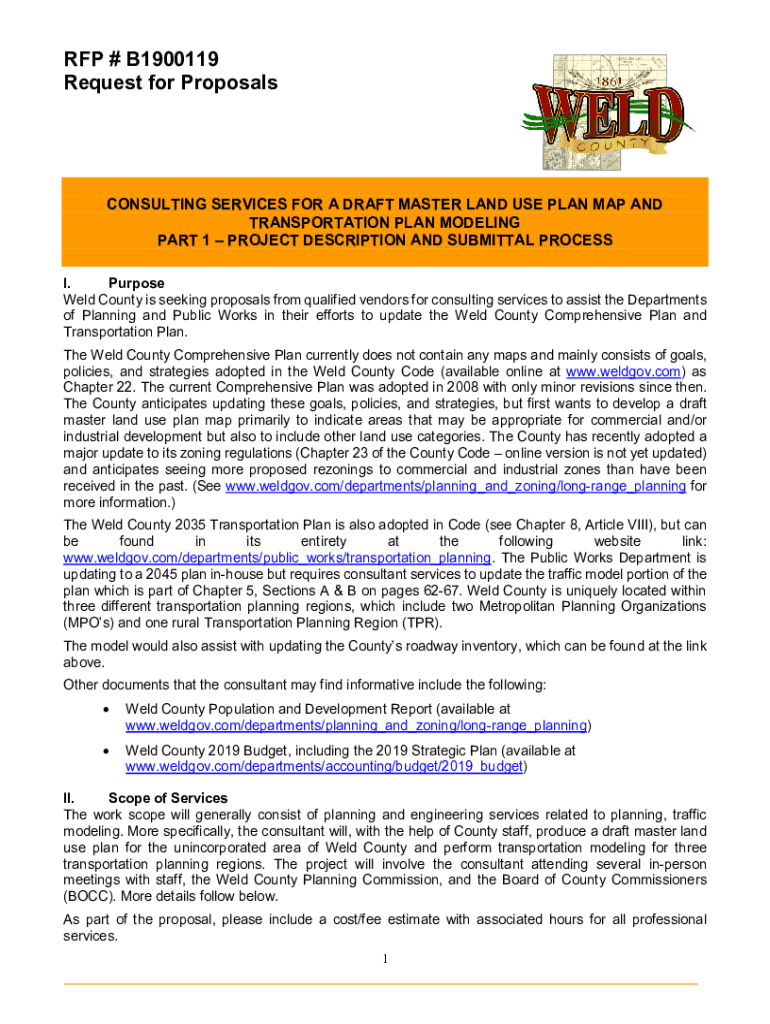 RFP # B1900119
Request for Proposals

1861
WELD
COUNTY

CONSULTING SERVICES FOR A DRAFT MASTER LAND USE PLAN MAP AND TRANSPORTATION PLAN MODELING
PART 1 – PROJECT DESCRIPTION AND SUBMITTAL PROCESS

I. Purpose
Weld County is seeking proposals from qualified vendors for consulting services to assist the Departments of Planning and Public Works in their efforts to update the Weld County Comprehensive Plan and Transportation Plan.

The Weld County Comprehensive Plan currently does not contain any maps and mainly consists of goals, policies, and strategies adopted in the Weld County Code (available online at www.weldgov.com) as Chapter 22. The current Comprehensive Plan was adopted in 2008 with only minor revisions since then. The County anticipates updating these goals, policies, and strategies, but first wants to develop a draft master land use plan map primarily to indicate areas that may be appropriate for commercial and/or industrial development but also to include other land use categories. The County has recently adopted a major update to its zoning regulations (Chapter 23 of the County Code – online version is not yet updated) and anticipates seeing more proposed rezonings to commercial and industrial zones than have been received in the past. (See www.weldgov.com/departments/planning_and_zoning/long-range_planning for more information.)

The Weld County 2035 Transportation Plan is also adopted in Code (see Chapter 8, Article VIII), but can be found in its entirety at the following website link: www.weldgov.com/departments/public_works/transportation_planning. The Public Works Department is updating to a 2045 plan in-house but requires consultant services to update the traffic model portion of the plan which is part of Chapter 5, Sections A & B on pages 62-67. Weld County is uniquely located within three different transportation planning regions, which include two Metropolitan Planning Organizations (MPO's) and one rural Transportation Planning Region (TPR).

The model would also assist with updating the County's roadway inventory, which can be found at the link above.

Other documents that the consultant may find informative include the following:

• Weld County Population and Development Report (available at www.weldgov.com/departments/planning_and_zoning/long-range_planning)

• Weld County 2019 Budget, including the 2019 Strategic Plan (available at www.weldgov.com/departments/accounting/budget/2019_budget)

II. Scope of Services
The work scope will generally consist of planning and engineering services related to planning, traffic modeling. More specifically, the consultant will, with the help of County staff, produce a draft master land use plan for the unincorporated area of Weld County and perform transportation modeling for three transportation planning regions. The project will involve the consultant attending several in-person meetings with staff, the Weld County Planning Commission, and the Board of County Commissioners (BOCC). More details follow below.

As part of the proposal, please include a cost/fee estimate with associated hours for all professional services.

1